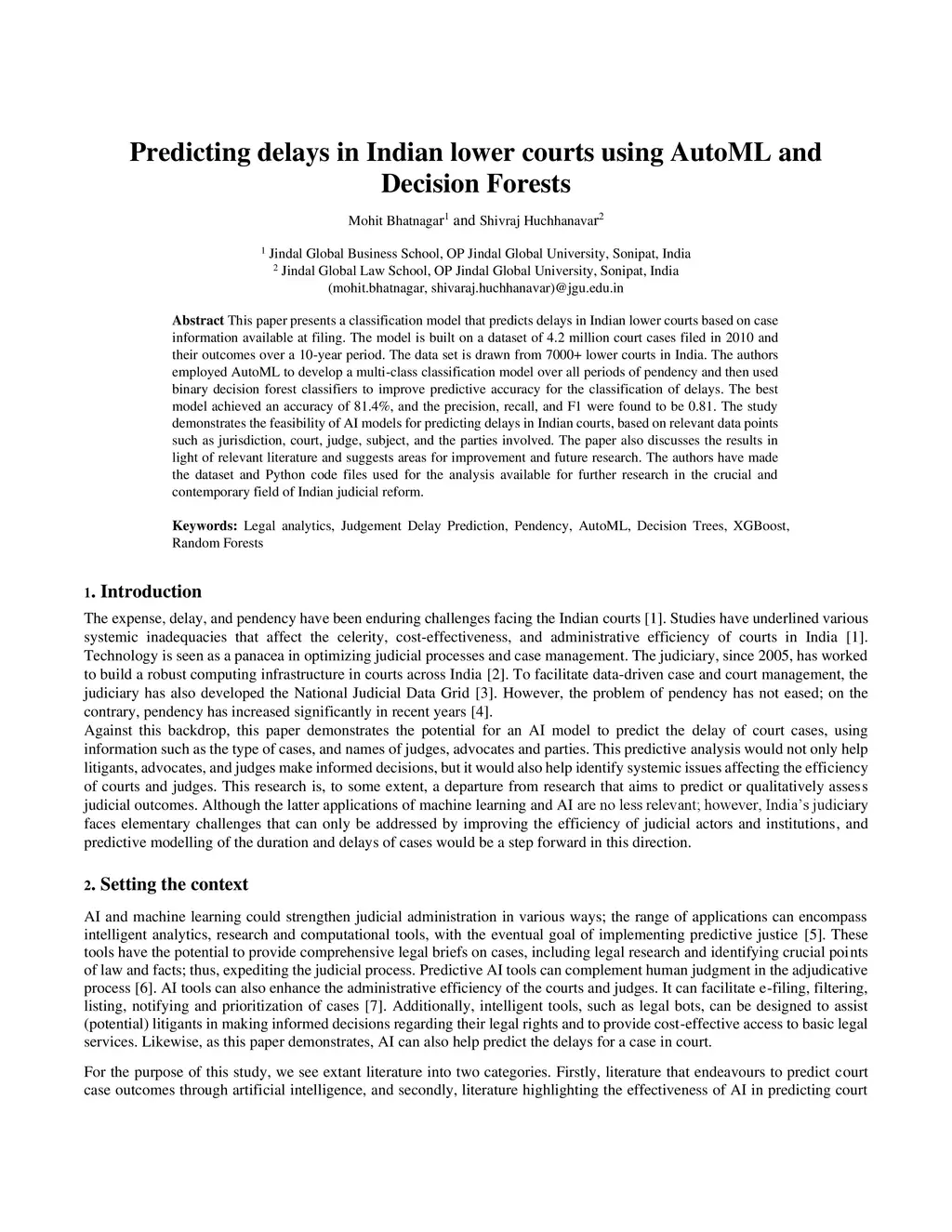 Predicting delays in Indian lower courts using AutoML and Decision Forests

Mohit Bhatnagar$^1$ and Shivraj Huchhanavar$^2$

$^1$ Jindal Global Business School, OP Jindal Global University, Sonipat, India
$^2$ Jindal Global Law School, OP Jindal Global University, Sonipat, India
(mohit.bhatnagar, shivaraj.huchhanavar)@jgu.edu.in

Abstract This paper presents a classification model that predicts delays in Indian lower courts based on case information available at filing. The model is built on a dataset of 4.2 million court cases filed in 2010 and their outcomes over a 10-year period. The data set is drawn from 7000+ lower courts in India. The authors employed AutoML to develop a multi-class classification model over all periods of pendency and then used binary decision forest classifiers to improve predictive accuracy for the classification of delays. The best model achieved an accuracy of 81.4%, and the precision, recall, and F1 were found to be 0.81. The study demonstrates the feasibility of AI models for predicting delays in Indian courts, based on relevant data points such as jurisdiction, court, judge, subject, and the parties involved. The paper also discusses the results in light of relevant literature and suggests areas for improvement and future research. The authors have made the dataset and Python code files used for the analysis available for further research in the crucial and contemporary field of Indian judicial reform.

Keywords: Legal analytics, Judgement Delay Prediction, Pendency, AutoML, Decision Trees, XGBoost, Random Forests

1. Introduction

The expense, delay, and pendency have been enduring challenges facing the Indian courts [1]. Studies have underlined various systemic inadequacies that affect the celerity, cost-effectiveness, and administrative efficiency of courts in India [1]. Technology is seen as a panacea in optimizing judicial processes and case management. The judiciary, since 2005, has worked to build a robust computing infrastructure in courts across India [2]. To facilitate data-driven case and court management, the judiciary has also developed the National Judicial Data Grid [3]. However, the problem of pendency has not eased; on the contrary, pendency has increased significantly in recent years [4].
Against this backdrop, this paper demonstrates the potential for an AI model to predict the delay of court cases, using information such as the type of cases, and names of judges, advocates and parties. This predictive analysis would not only help litigants, advocates, and judges make informed decisions, but it would also help identify systemic issues affecting the efficiency of courts and judges. This research is, to some extent, a departure from research that aims to predict or qualitatively assess judicial outcomes. Although the latter applications of machine learning and AI are no less relevant; however, India's judiciary faces elementary challenges that can only be addressed by improving the efficiency of judicial actors and institutions, and predictive modelling of the duration and delays of cases would be a step forward in this direction.

2. Setting the context

AI and machine learning could strengthen judicial administration in various ways; the range of applications can encompass intelligent analytics, research and computational tools, with the eventual goal of implementing predictive justice [5]. These tools have the potential to provide comprehensive legal briefs on cases, including legal research and identifying crucial points of law and facts; thus, expediting the judicial process. Predictive AI tools can complement human judgment in the adjudicative process [6]. AI tools can also enhance the administrative efficiency of the courts and judges. It can facilitate e-filing, filtering, listing, notifying and prioritization of cases [7]. Additionally, intelligent tools, such as legal bots, can be designed to assist (potential) litigants in making informed decisions regarding their legal rights and to provide cost-effective access to basic legal services. Likewise, as this paper demonstrates, AI can also help predict the delays for a case in court.

For the purpose of this study, we see extant literature into two categories. Firstly, literature that endeavours to predict court case outcomes through artificial intelligence, and secondly, literature highlighting the effectiveness of AI in predicting court